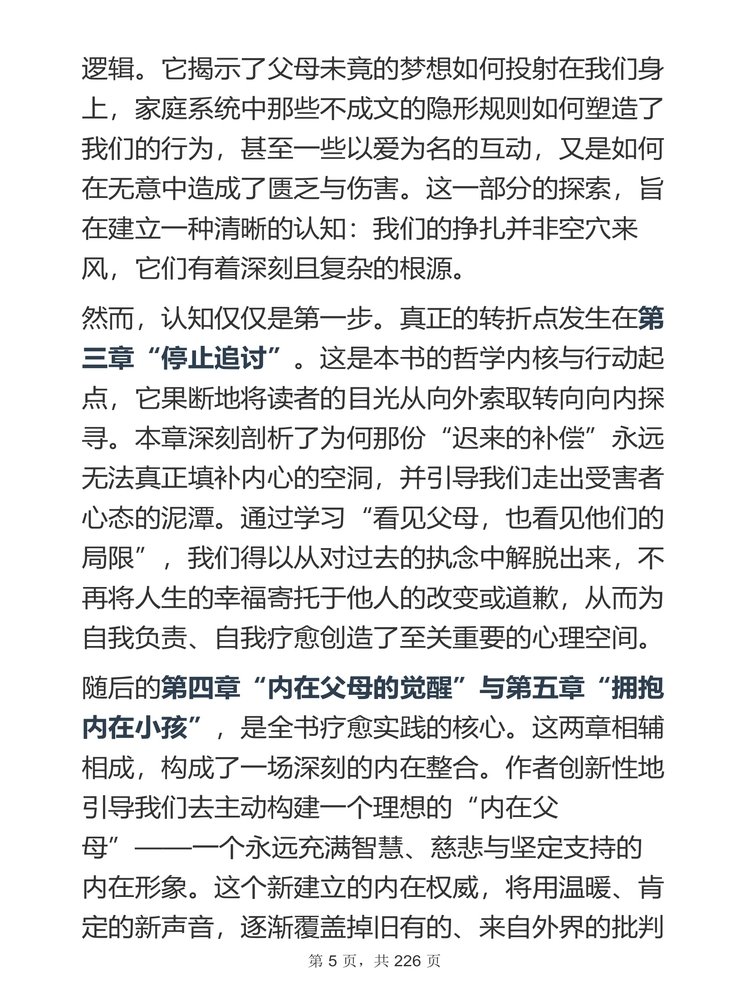 逻辑。它揭示了父母未竟的梦想如何投射在我们身上，家庭系统中那些不成文的隐形规则如何塑造了我们的行为，甚至一些以爱为名的互动，又是如何在无意中造成了匮乏与伤害。这一部分的探索，旨在建立一种清晰的认知：我们的挣扎并非空穴来风，它们有着深刻且复杂的根源。

然而，认知仅仅是第一步。真正的转折点发生在第三章“停止追讨”。这是本书的哲学内核与行动起点，它果断地将读者的目光从向外索取转向向内探寻。本章深刻剖析了为何那份“迟来的补偿”永远无法真正填补内心的空洞，并引导我们走出受害者心态的泥潭。通过学习“看见父母，也看见他们的局限”，我们得以从对过去的执念中解脱出来，不再将人生的幸福寄托于他人的改变或道歉，从而为自我负责、自我疗愈创造了至关重要的心理空间。

随后的第四章“内在父母的觉醒”与第五章“拥抱内在小孩”，是全书疗愈实践的核心。这两章相辅相成，构成了一场深刻的内在整合。作者创新性地引导我们去主动构建一个理想的“内在父母”——一个永远充满智慧、慈悲与坚定支持的内在形象。这个新建立的内在权威，将用温暖、肯定的新声音，逐渐覆盖掉旧有的、来自外界的批判

第 5 页，共 226 页